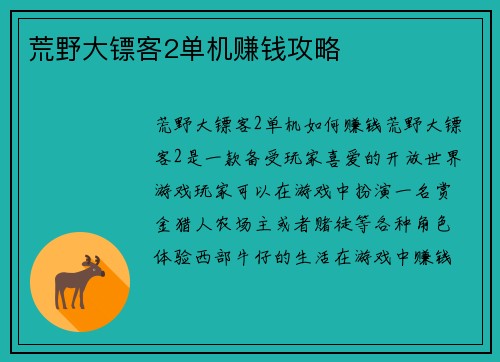 荒野大镖客2单机赚钱攻略

荒野大镖客2单机如何赚钱荒野大镖客2是一款备受玩家喜爱的开放世界游戏玩家可以在游戏中扮演一名赏金猎人农场主或者赌徒等各种角色体验西部牛仔的生活在游戏中赚钱